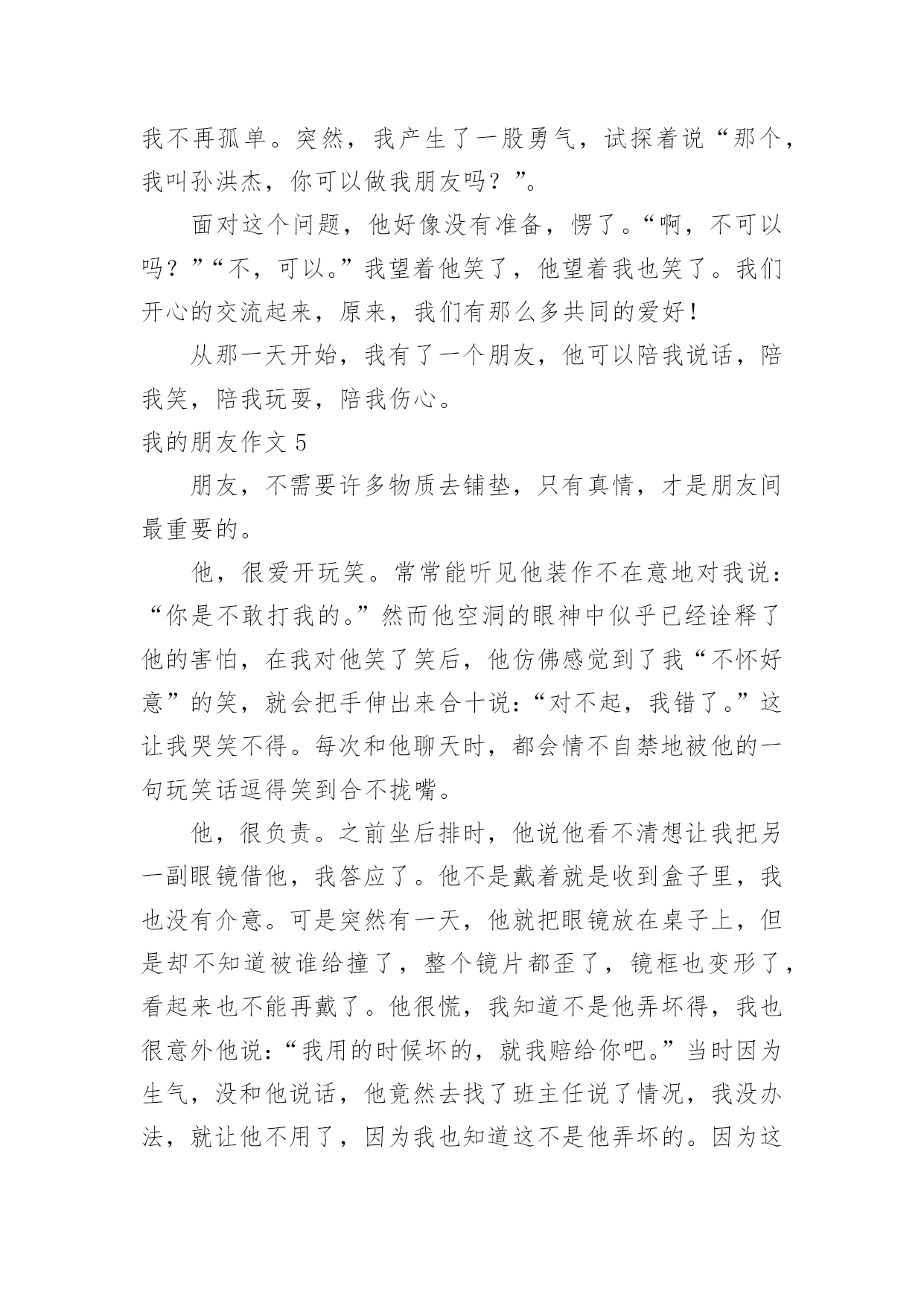 我不再孤单。突然，我产生了一股勇气，试探着说“那个，我叫孙洪杰，你可以做我朋友吗？”。

面对这个问题，他好像没有准备，愣了。“啊，不可以吗？”“不，可以。”我望着他笑了，他望着我也笑了。我们开心的交流起来，原来，我们有那么多共同的爱好！

从那一天开始，我有了一个朋友，他可以陪我说话，陪我笑，陪我玩耍，陪我伤心。

我的朋友作文 5

朋友，不需要许多物质去铺垫，只有真情，才是朋友间最重要的。

他，很爱开玩笑。常常能听见他装作不在意地对我说：“你是不敢打我的。”然而他空洞的眼神中似乎已经诠释了他的害怕，在我对他笑了笑后，他仿佛感觉到了我“不怀好意”的笑，就会把手伸出来合十说：“对不起，我错了。”这让我哭笑不得。每次和他聊天时，都会情不自禁地被他的一句玩笑话逗得笑到合不拢嘴。

他，很负责。之前坐后排时，他说他看不清想让我把另一副眼镜借他，我答应了。他不是戴着就是收到盒子里，我也没有介意。可是突然有一天，他就把眼镜放在桌子上，但是却不知道被谁给撞了，整个镜片都歪了，镜框也变形了，看起来也不能再戴了。他很慌，我知道不是他弄坏得，我也很意外他说：“我用的时候坏的，就我赔给你吧。”当时因为生气，没和他说话，他竟然去找了班主任说了情况，我没办法，就让他不用了，因为我也知道这不是他弄坏的。因为这